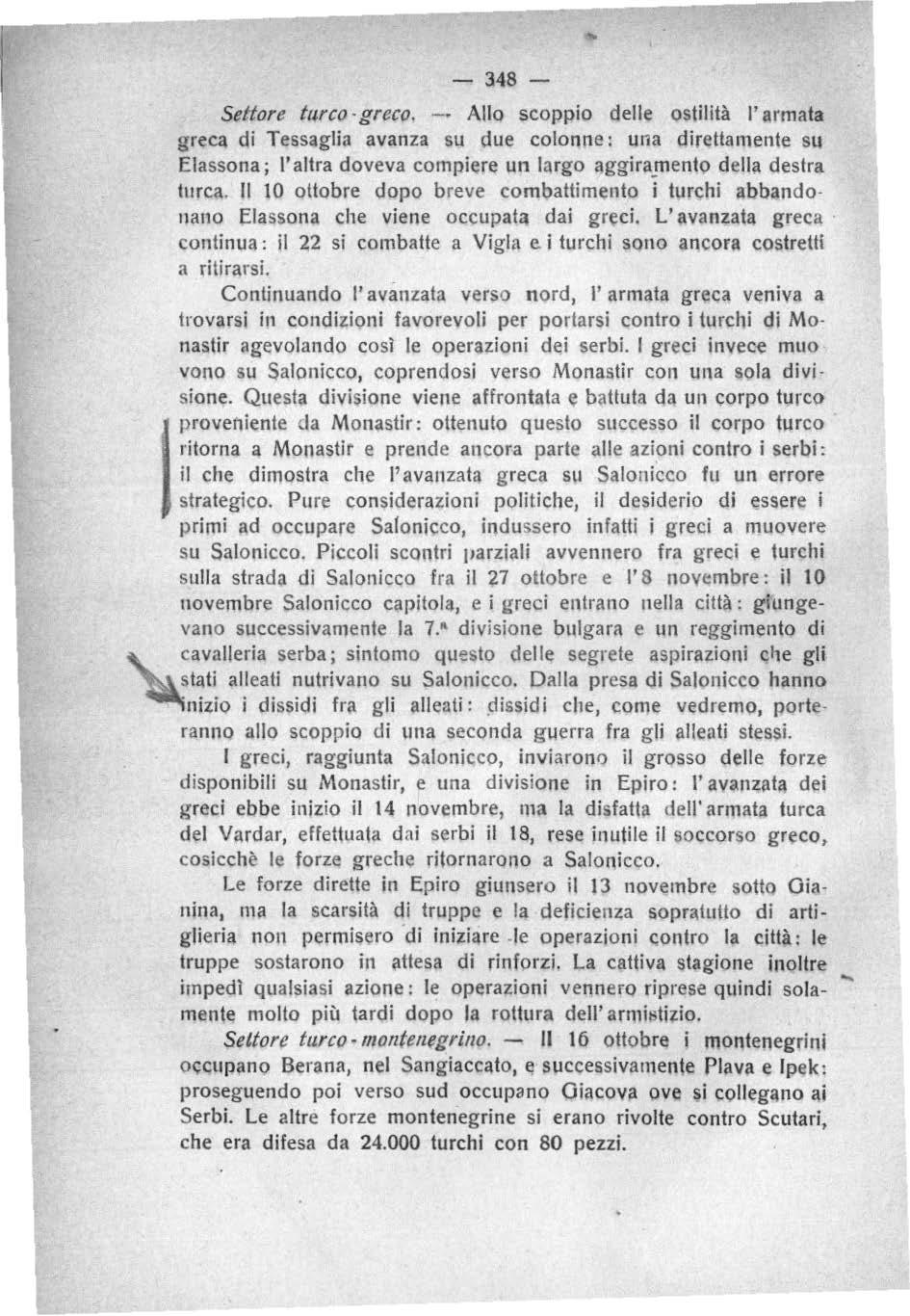 — 348 —

Settore turco-greco. — Allo scoppio delle ostilità l'armata greca di Tessaglia avanza su due colonne: una direttamente su Elassona; l'altra doveva compiere un largo aggiramento della destra turca. Il 10 ottobre dopo breve combattimento i turchi abbandonano Elassona che viene occupata dai greci. L'avanzata greca continua: il 22 si combatte a Vigla e i turchi sono ancora costretti a ritirarsi.

Continuando l'avanzata verso nord, l'armata greca veniva a trovarsi in condizioni favorevoli per portarsi contro i turchi di Monastir agevolando così le operazioni dei serbi. I greci invece muovono su Salonicco, coprendosi verso Monastir con una sola divisione. Questa divisione viene affrontata e battuta da un corpo turco proveniente da Monastir: ottenuto questo successo il corpo turco ritorna a Monastir e prende ancora parte alle azioni contro i serbi: il che dimostra che l'avanzata greca su Salonicco fu un errore strategico. Pure considerazioni politiche, il desiderio di essere i primi ad occupare Salonicco, indussero infatti i greci a muovere su Salonicco. Piccoli scontri parziali avvennero fra greci e turchi sulla strada di Salonicco fra il 27 ottobre e l'8 novembre: il 10 novembre Salonicco capitola, e i greci entrano nella città: giungevano successivamente la 7.ª divisione bulgara e un reggimento di cavalleria serba; sintomo questo delle segrete aspirazioni che gli stati alleati nutrivano su Salonicco. Dalla presa di Salonicco hanno inizio i dissidi fra gli alleati: dissidi che, come vedremo, porteranno allo scoppio di una seconda guerra fra gli alleati stessi.

I greci, raggiunta Salonicco, inviarono il grosso delle forze disponibili su Monastir, e una divisione in Epiro: l'avanzata dei greci ebbe inizio il 14 novembre, ma la disfatta dell'armata turca del Vardar, effettuata dai serbi il 18, rese inutile il soccorso greco, cosicchè le forze greche ritornarono a Salonicco.

Le forze dirette in Epiro giunsero il 13 novembre sotto Gianina, ma la scarsità di truppe e la deficienza sopratutto di artiglieria non permisero di iniziare le operazioni contro la città: le truppe sostarono in attesa di rinforzi. La cattiva stagione inoltre impedì qualsiasi azione: le operazioni vennero riprese quindi solamente molto più tardi dopo la rottura dell'armistizio.

Settore turco-montenegrino. — Il 16 ottobre i montenegrini occupano Berana, nel Sangiaccato, e successivamente Plava e Ipek: proseguendo poi verso sud occupano Giacova ove si collegano ai Serbi. Le altre forze montenegrine si erano rivolte contro Scutari, che era difesa da 24.000 turchi con 80 pezzi.